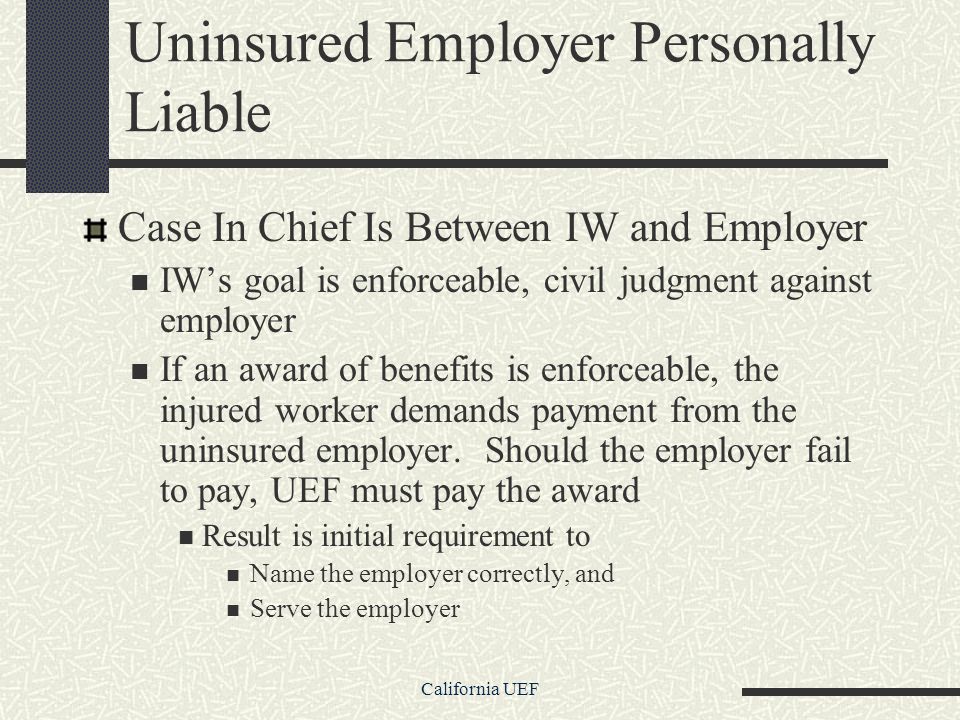 Uninsured Employer Personally Liable

Case In Chief Is Between IW and Employer

IW’s goal is enforceable, civil judgment against employer

If an award of benefits is enforceable, the injured worker demands payment from the uninsured employer. Should the employer fail to pay, UEF must pay the award

Result is initial requirement to

Name the employer correctly, and

Serve the employer

California UEF